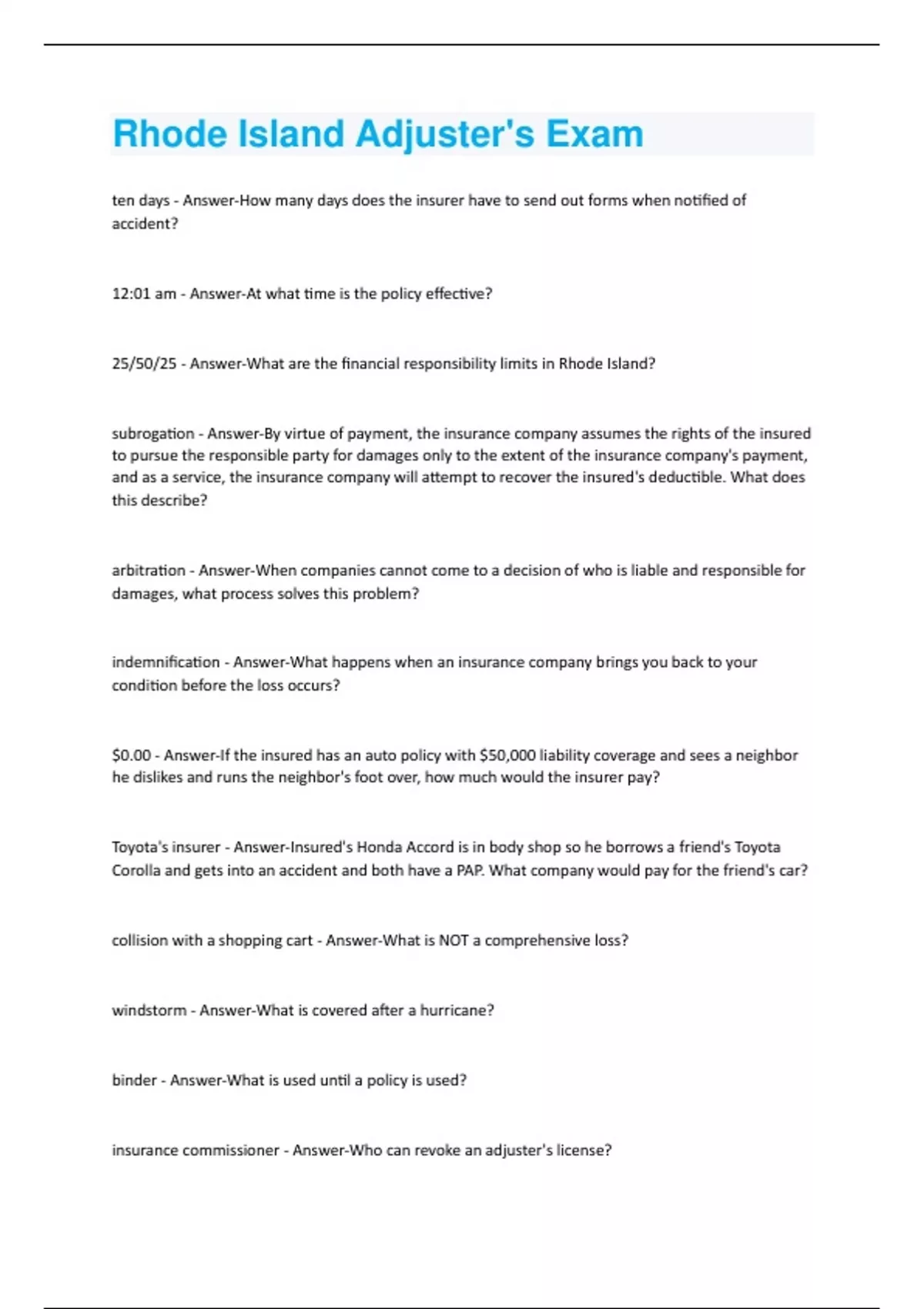 Rhode Island Adjuster's Exam

ten days - Answer-How many days does the insurer have to send out forms when notified of accident?

12:01 am - Answer-At what time is the policy effective?

25/50/25 - Answer-What are the financial responsibility limits in Rhode Island?

subrogation - Answer-By virtue of payment, the insurance company assumes the rights of the insured to pursue the responsible party for damages only to the extent of the insurance company's payment, and as a service, the insurance company will attempt to recover the insured's deductible. What does this describe?

arbitration - Answer-When companies cannot come to a decision of who is liable and responsible for damages, what process solves this problem?

indemnification - Answer-What happens when an insurance company brings you back to your condition before the loss occurs?

\$0.00 - Answer-If the insured has an auto policy with \$50,000 liability coverage and sees a neighbor he dislikes and runs the neighbor's foot over, how much would the insurer pay?

Toyota's insurer - Answer-Insured's Honda Accord is in body shop so he borrows a friend's Toyota Corolla and gets into an accident and both have a PAP. What company would pay for the friend's car?

collision with a shopping cart - Answer-What is NOT a comprehensive loss?

windstorm - Answer-What is covered after a hurricane?

binder - Answer-What is used until a policy is used?

insurance commissioner - Answer-Who can revoke an adjuster's license?